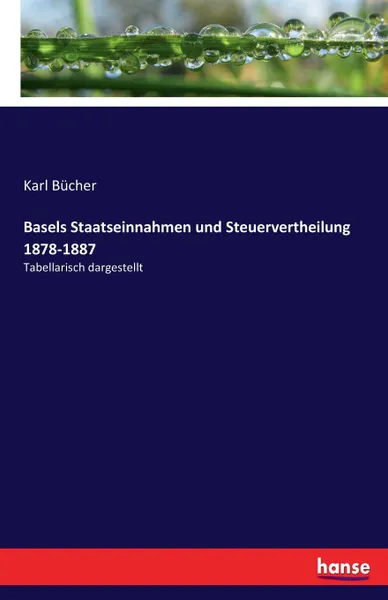 Karl Bücher

Basels Staatseinnahmen und Steuervertheilung 1878-1887

Tabellarisch dargestellt

hanse